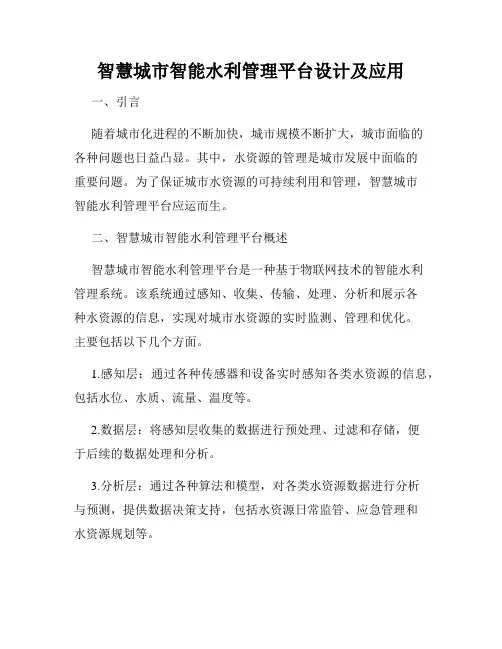 智慧城市智能水利管理平台设计及应用

一、引言

随着城市化进程的不断加快，城市规模不断扩大，城市面临的各种问题也日益凸显。其中，水资源的管理是城市发展中面临的重要问题。为了保证城市水资源的可持续利用和管理，智慧城市智能水利管理平台应运而生。

二、智慧城市智能水利管理平台概述

智慧城市智能水利管理平台是一种基于物联网技术的智能水利管理系统。该系统通过感知、收集、传输、处理、分析和展示各种水资源的信息，实现对城市水资源的实时监测、管理和优化。主要包括以下几个方面。

1.感知层：通过各种传感器和设备实时感知各类水资源的信息，包括水位、水质、流量、温度等。

2.数据层：将感知层收集的数据进行预处理、过滤和存储，便于后续的数据处理和分析。

3.分析层：通过各种算法和模型，对各类水资源数据进行分析与预测，提供数据决策支持，包括水资源日常监管、应急管理和水资源规划等。